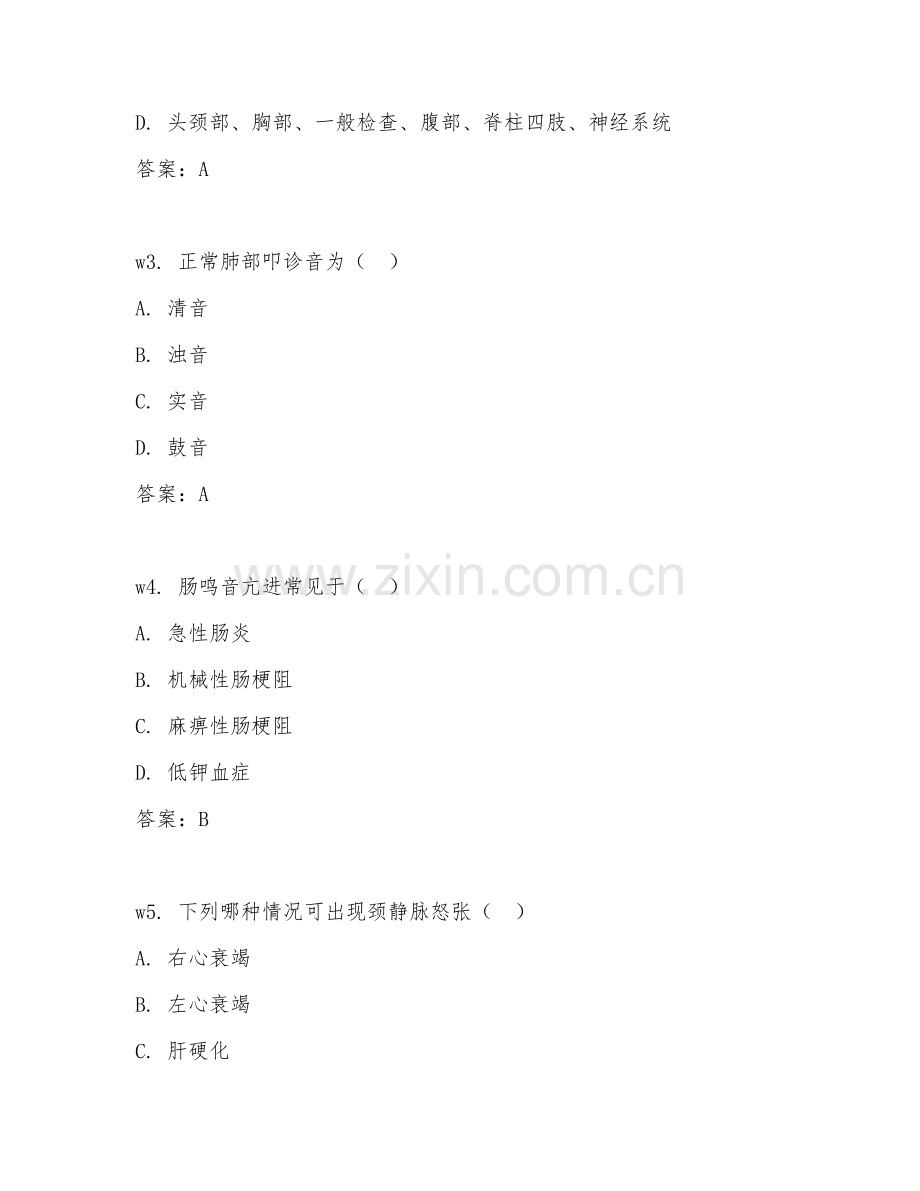 D. 头颈部、胸部、一般检查、腹部、脊柱四肢、神经系统

答案：A

w3. 正常肺部叩诊音为（ ）

A. 清音

B. 浊音

C. 实音

D. 鼓音

答案：A

w4. 肠鸣音亢进常见于（ ）

A. 急性肠炎

B. 机械性肠梗阻

C. 麻痹性肠梗阻

D. 低钾血症

答案：B

w5. 下列哪种情况可出现颈静脉怒张（ ）

A. 右心衰竭

B. 左心衰竭

C. 肝硬化

www.zixin.com.cn